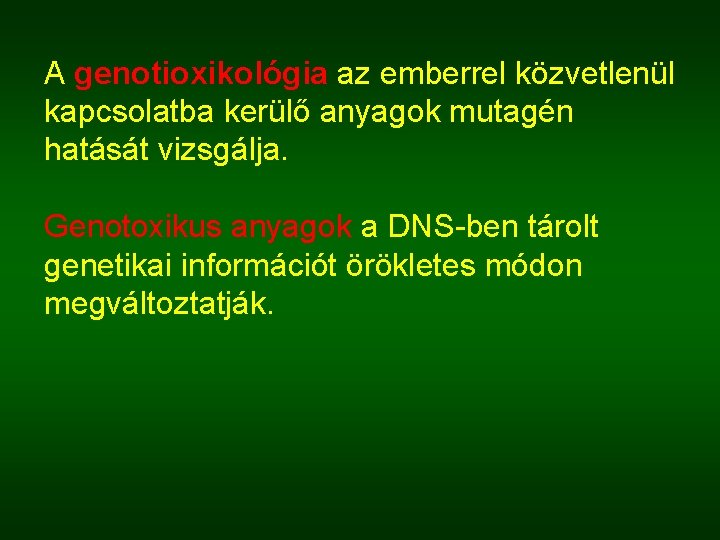 A genotioxikológia az emberrel közvetlenül kapcsolatba kerülő anyagok mutagén hatását vizsgálja.

Genotoxikus anyagok a DNS-ben tárolt genetikai információt örökletes módon megváltoztatják.